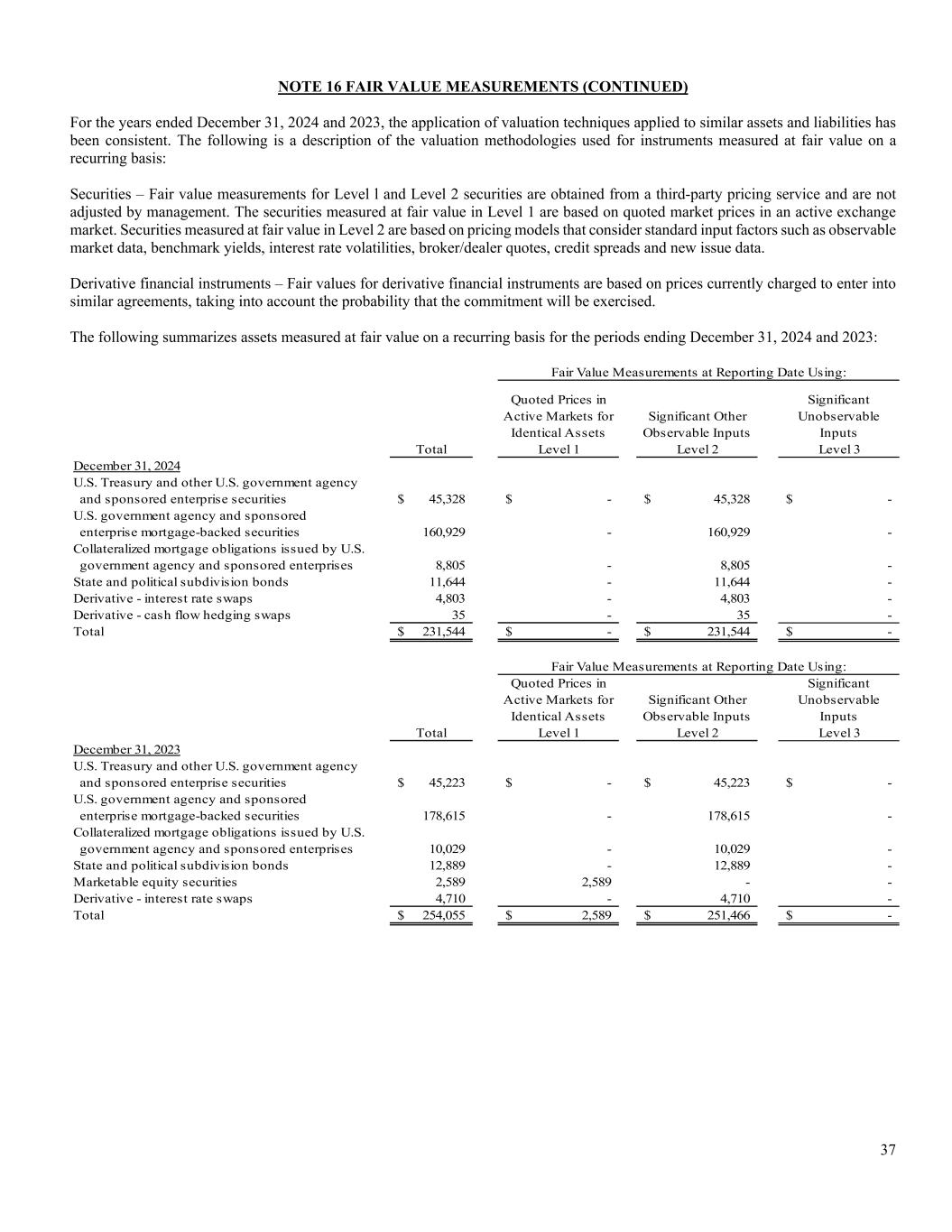 NOTE 16 FAIR VALUE MEASUREMENTS (CONTINUED)

For the years ended December 31, 2024 and 2023, the application of valuation techniques applied to similar assets and liabilities has been consistent. The following is a description of the valuation methodologies used for instruments measured at fair value on a recurring basis:

Securities – Fair value measurements for Level l and Level 2 securities are obtained from a third-party pricing service and are not adjusted by management. The securities measured at fair value in Level 1 are based on quoted market prices in an active exchange market. Securities measured at fair value in Level 2 are based on pricing models that consider standard input factors such as observable market data, benchmark yields, interest rate volatilities, broker/dealer quotes, credit spreads and new issue data.

Derivative financial instruments – Fair values for derivative financial instruments are based on prices currently charged to enter into similar agreements, taking into account the probability that the commitment will be exercised.

The following summarizes assets measured at fair value on a recurring basis for the periods ending December 31, 2024 and 2023:

Fair Value Measurements at Reporting Date Using:

| | Total | Quoted Prices in Active Markets for Identical Assets Level 1 | Significant Other Observable Inputs Level 2 | Significant Unobservable Inputs Level 3 |
|---|---|---|---|---|
| December 31, 2024 | | | | |
| U.S. Treasury and other U.S. government agency and sponsored enterprise securities | $ 45,328 | $ - | $ 45,328 | $ - |
| U.S. government agency and sponsored enterprise mortgage-backed securities | 160,929 | - | 160,929 | - |
| Collateralized mortgage obligations issued by U.S. government agency and sponsored enterprises | 8,805 | - | 8,805 | - |
| State and political subdivision bonds | 11,644 | - | 11,644 | - |
| Derivative - interest rate swaps | 4,803 | - | 4,803 | - |
| Derivative - cash flow hedging swaps | 35 | - | 35 | - |
| Total | $ 231,544 | $ - | $ 231,544 | $ - |

Fair Value Measurements at Reporting Date Using:

| | Total | Quoted Prices in Active Markets for Identical Assets Level 1 | Significant Other Observable Inputs Level 2 | Significant Unobservable Inputs Level 3 |
|---|---|---|---|---|
| December 31, 2023 | | | | |
| U.S. Treasury and other U.S. government agency and sponsored enterprise securities | $ 45,223 | $ - | $ 45,223 | $ - |
| U.S. government agency and sponsored enterprise mortgage-backed securities | 178,615 | - | 178,615 | - |
| Collateralized mortgage obligations issued by U.S. government agency and sponsored enterprises | 10,029 | - | 10,029 | - |
| State and political subdivision bonds | 12,889 | - | 12,889 | - |
| Marketable equity securities | 2,589 | 2,589 | - | - |
| Derivative - interest rate swaps | 4,710 | - | 4,710 | - |
| Total | $ 254,055 | $ 2,589 | $ 251,466 | $ - |

37